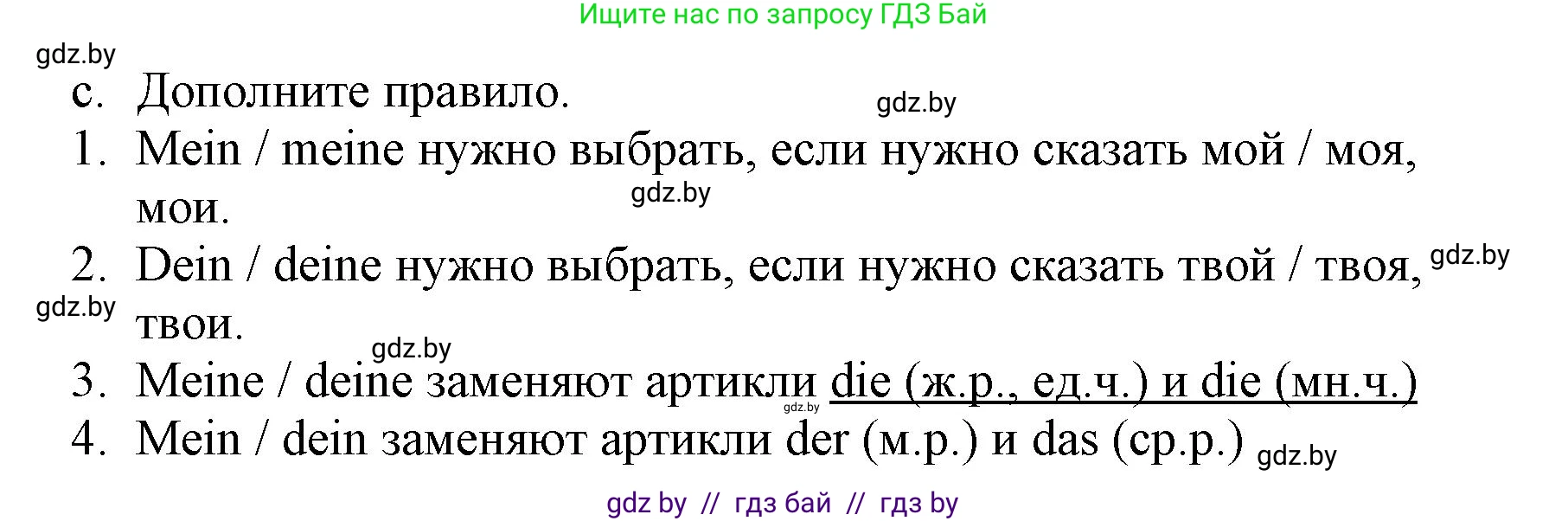 Ищите нас по запросу ГДЗ Бай

gdz.by

c. Дополните правило.

gdz.by

1. Mein / meine нужно выбрать, если нужно сказать мой / моя, мои.

gdz.by

2. Dein / deine нужно выбрать, если нужно сказать твой / твоя, твои.

gdz.by

gdz.by

gdz.by

3. Meine / deine заменяют артикли die (ж.р., ед.ч.) и die (мн.ч.)

gdz.by

4. Mein / dein заменяют артикли der (м.р.) и das (ср.р.)

gdz.by

gdz by // гдз бай // гдз by